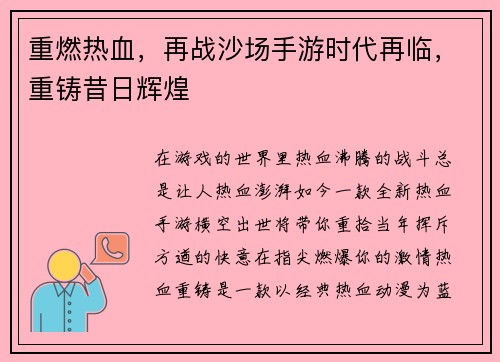 重燃热血，再战沙场手游时代再临，重铸昔日辉煌

在游戏的世界里热血沸腾的战斗总是让人热血澎湃如今一款全新热血手游横空出世将带你重拾当年挥斥方遒的快意在指尖燃爆你的激情热血重铸是一款以经典热血动漫为蓝